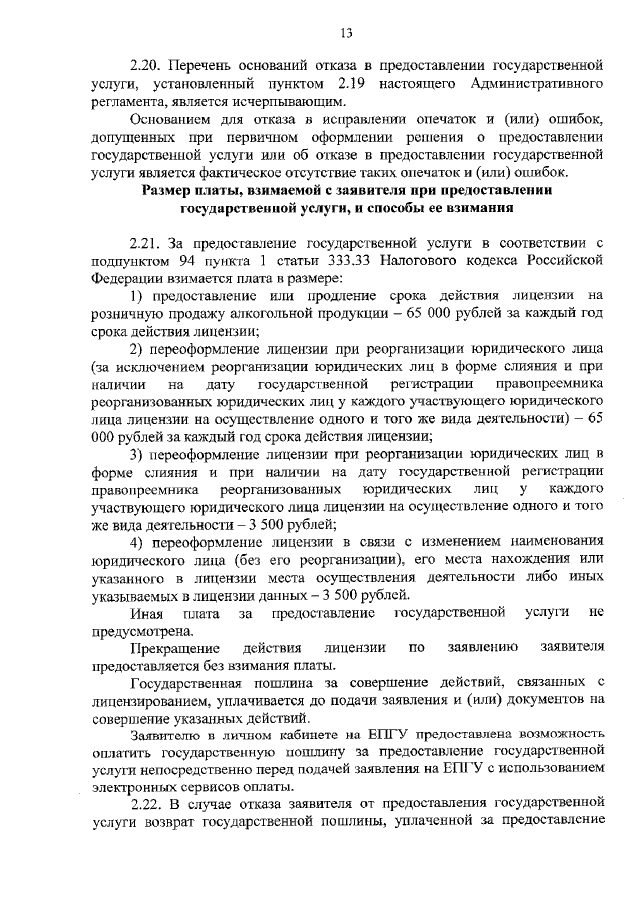 13

2.20. Перечень оснований отказа в предоставлении государственной услуги, установленный пунктом 2.19 настоящего Административного регламента, является исчерпывающим.

Основанием для отказа в исправлении опечаток и (или) ошибок, допущенных при первичном оформлении решения о предоставлении государственной услуги или об отказе в предоставлении государственной услуги является фактическое отсутствие таких опечаток и (или) ошибок.

Размер платы, взимаемой с заявителя при предоставлении государственной услуги, и способы ее взимания

2.21. За предоставление государственной услуги в соответствии с подпунктом 94 пункта 1 статьи 333.33 Налогового кодекса Российской Федерации взимается плата в размере:

1) предоставление или продление срока действия лицензии на розничную продажу алкогольной продукции – 65 000 рублей за каждый год срока действия лицензии;

2) переоформление лицензии при реорганизации юридического лица (за исключением реорганизации юридических лиц в форме слияния и при наличии на дату государственной регистрации правопреемника реорганизованных юридических лиц у каждого участвующего юридического лица лицензии на осуществление одного и того же вида деятельности) – 65 000 рублей за каждый год срока действия лицензии;

3) переоформление лицензии при реорганизации юридических лиц в форме слияния и при наличии на дату государственной регистрации правопреемника реорганизованных юридических лиц у каждого участвующего юридического лица лицензии на осуществление одного и того же вида деятельности – 3 500 рублей;

4) переоформление лицензии в связи с изменением наименования юридического лица (без его реорганизации), его места нахождения или указанного в лицензии места осуществления деятельности либо иных указываемых в лицензии данных – 3 500 рублей.

Иная плата за предоставление государственной услуги не предусмотрена.

Прекращение действия лицензии по заявлению заявителя предоставляется без взимания платы.

Государственная пошлина за совершение действий, связанных с лицензированием, уплачивается до подачи заявления и (или) документов на совершение указанных действий.

Заявителю в личном кабинете на ЕПГУ предоставлена возможность оплатить государственную пошлину за предоставление государственной услуги непосредственно перед подачей заявления на ЕПГУ с использованием электронных сервисов оплаты.

2.22. В случае отказа заявителя от предоставления государственной услуги возврат государственной пошлины, уплаченной за предоставление